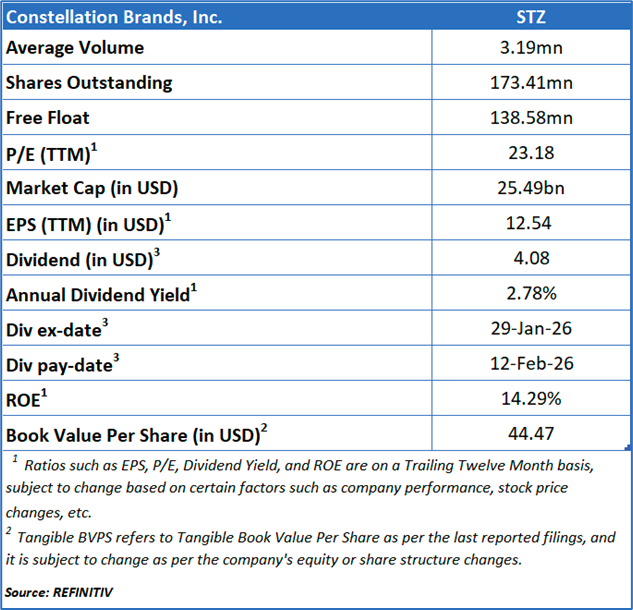 | Constellation Brands, Inc. | STZ |
|---|---|
| Average Volume | 3.19mn |
| Shares Outstanding | 173.41mn |
| Free Float | 138.58mn |
| P/E (TTM)$^1$ | 23.18 |
| Market Cap (in USD) | 25.49bn |
| EPS (TTM) (in USD)$^1$ | 12.54 |
| Dividend (in USD)$^3$ | 4.08 |
| Annual Dividend Yield$^1$ | 2.78% |
| Div ex-date$^3$ | 29-Jan-26 |
| Div pay-date$^3$ | 12-Feb-26 |
| ROE$^1$ | 14.29% |
| Book Value Per Share (in USD)$^2$ | 44.47 |

$^1$ Ratios such as EPS, P/E, Dividend Yield, and ROE are on a Trailing Twelve Month basis, subject to change based on certain factors such as company performance, stock price changes, etc.

$^2$ Tangible BVPS refers to Tangible Book Value Per Share as per the last reported filings, and it is subject to change as per the company's equity or share structure changes.

Source: REFINITIV